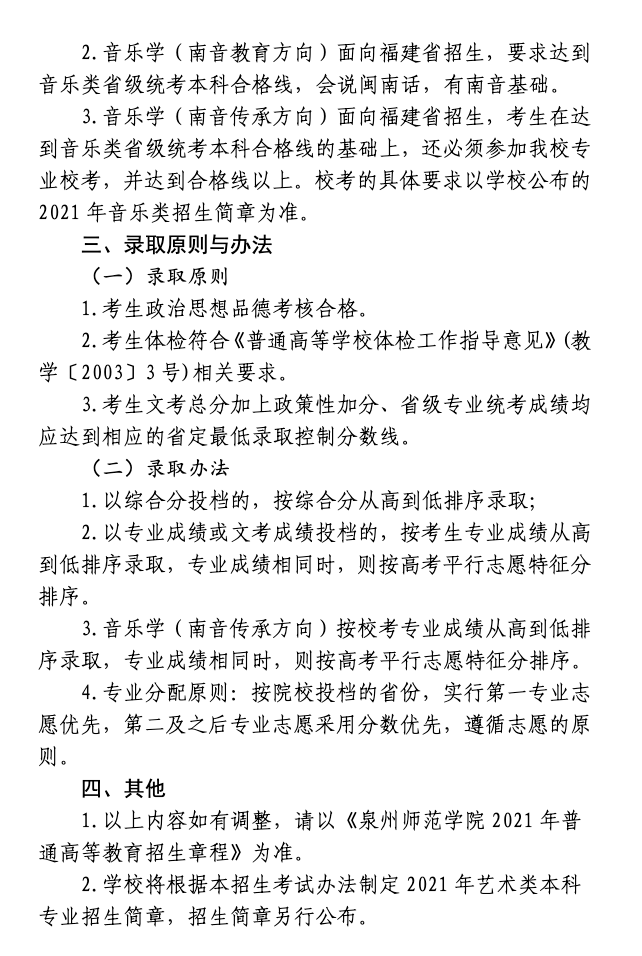 2.音乐学（南音教育方向）面向福建省招生，要求达到音乐类省级统考本科合格线，会说闽南话，有南音基础。

3.音乐学（南音传承方向）面向福建省招生，考生在达到音乐类省级统考本科合格线的基础上，还必须参加我校专业校考，并达到合格线以上。校考的具体要求以学校公布的2021年音乐类招生简章为准。

三、录取原则与办法

（一）录取原则

1.考生政治思想品德考核合格。

2.考生体检符合《普通高等学校体检工作指导意见》(教学〔2003〕3号)相关要求。

3.考生文考总分加上政策性加分、省级专业统考成绩均应达到相应的省定最低录取控制分数线。

（二）录取办法

1.以综合分投档的，按综合分从高到低排序录取；

2.以专业成绩或文考成绩投档的，按考生专业成绩从高到低排序录取，专业成绩相同时，则按高考平行志愿特征分排序。

3.音乐学（南音传承方向）按校考专业成绩从高到低排序录取，专业成绩相同时，则按高考平行志愿特征分排序。

4.专业分配原则：按院校投档的省份，实行第一专业志愿优先，第二及之后专业志愿采用分数优先，遵循志愿的原则。

四、其他

1.以上内容如有调整，请以《泉州师范学院2021年普通高等教育招生章程》为准。

2.学校将根据本招生考试办法制定2021年艺术类本科专业招生简章，招生简章另行公布。